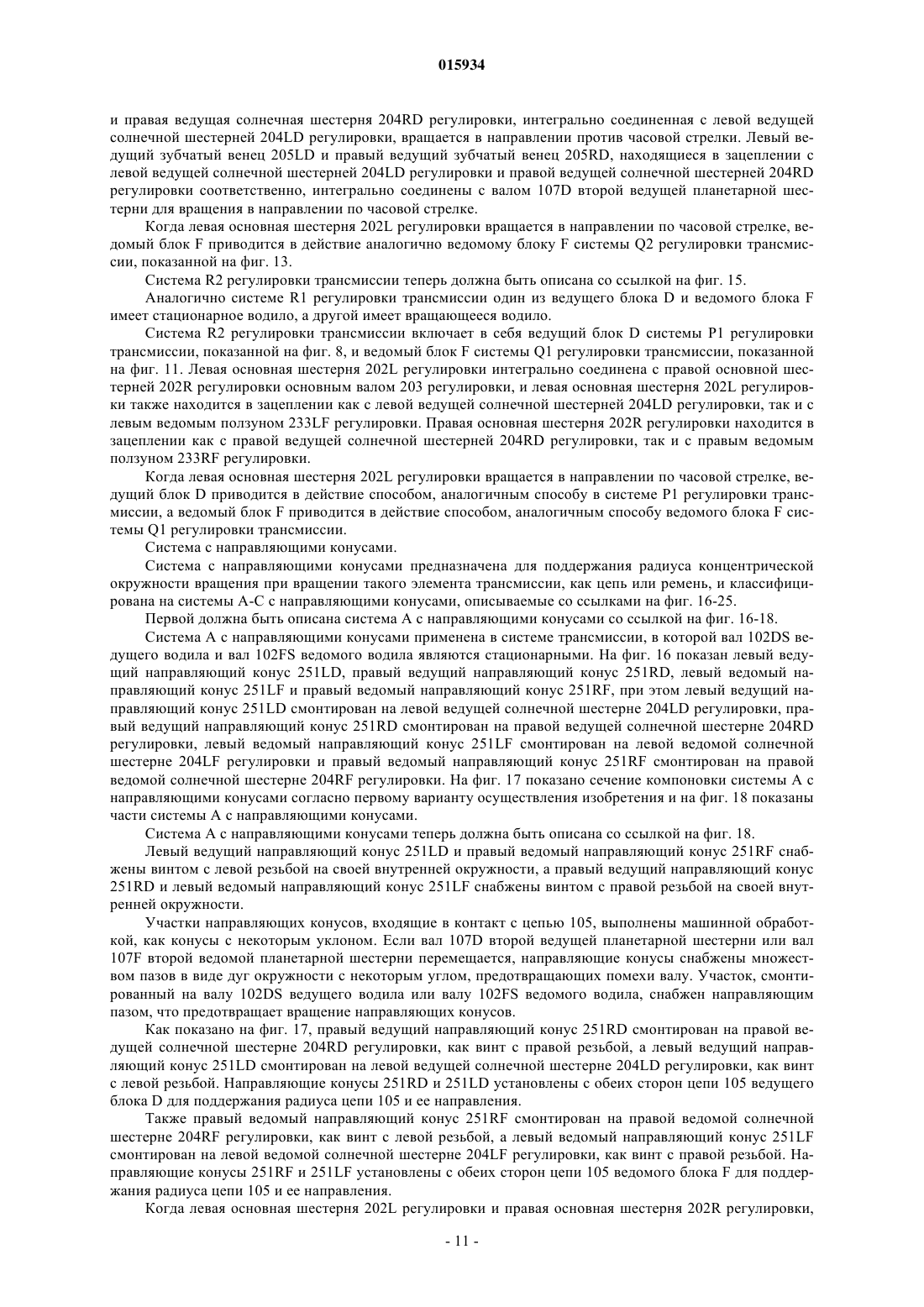 015934

и правая ведущая солнечная шестерня 204RD регулировки, интегрально соединенная с левой ведущей солнечной шестерней 204LD регулировки, вращается в направлении против часовой стрелки. Левый ведущий зубчатый венец 205LD и правый ведущий зубчатый венец 205RD, находящиеся в зацеплении с левой ведущей солнечной шестерней 204LD регулировки и правой ведущей солнечной шестерней 204RD регулировки соответственно, интегрально соединены с валом 107D второй ведущей планетарной шестерни для вращения в направлении по часовой стрелке.

Когда левая основная шестерня 202L регулировки вращается в направлении по часовой стрелке, ведомый блок F приводится в действие аналогично ведомому блоку F системы Q2 регулировки трансмиссии, показанной на фиг. 13.

Система R2 регулировки трансмиссии теперь должна быть описана со ссылкой на фиг. 15.

Аналогично системе R1 регулировки трансмиссии один из ведущего блока D и ведомого блока F имеет стационарное водило, а другой имеет вращающееся водило.

Система R2 регулировки трансмиссии включает в себя ведущий блок D системы P1 регулировки трансмиссии, показанной на фиг. 8, и ведомый блок F системы Q1 регулировки трансмиссии, показанной на фиг. 11. Левая основная шестерня 202L регулировки интегрально соединена с правой основной шестерней 202R регулировки основным валом 203 регулировки, и левая основная шестерня 202L регулировки также находится в зацеплении как с левой ведущей солнечной шестерней 204LD регулировки, так и с левым ведомым ползуном 233LF регулировки. Правая основная шестерня 202R регулировки находится в зацеплении как с правой ведущей солнечной шестерней 204RD регулировки, так и с правым ведомым ползуном 233RF регулировки.

Когда левая основная шестерня 202L регулировки вращается в направлении по часовой стрелке, ведущий блок D приводится в действие способом, аналогичным способу в системе P1 регулировки трансмиссии, а ведомый блок F приводится в действие способом, аналогичным способу ведомого блока F системы Q1 регулировки трансмиссии.

Система с направляющими конусами.

Система с направляющими конусами предназначена для поддержания радиуса концентрической окружности вращения при вращении такого элемента трансмиссии, как цепь или ремень, и классифицирована на системы A-C с направляющими конусами, описываемые со ссылками на фиг. 16-25.

Первой должна быть описана система A с направляющими конусами со ссылкой на фиг. 16-18.

Система A с направляющими конусами применена в системе трансмиссии, в которой вал 102DS ведущего водила и вал 102FS ведомого водила являются стационарными. На фиг. 16 показан левый ведущий направляющий конус 251LD, правый ведущий направляющий конус 251RD, левый ведомый направляющий конус 251LF и правый ведомый направляющий конус 251RF, при этом левый ведущий направляющий конус 251LD смонтирован на левой ведущей солнечной шестерне 204LD регулировки, правый ведущий направляющий конус 251RD смонтирован на правой ведущей солнечной шестерне 204RD регулировки, левый ведомый направляющий конус 251LF смонтирован на левой ведомой солнечной шестерне 204LF регулировки и правый ведомый направляющий конус 251RF смонтирован на правой ведомой солнечной шестерне 204RF регулировки. На фиг. 17 показано сечение компоновки системы A с направляющими конусами согласно первому варианту осуществления изобретения и на фиг. 18 показаны части системы A с направляющими конусами.

Система A с направляющими конусами теперь должна быть описана со ссылкой на фиг. 18.

Левый ведущий направляющий конус 251LD и правый ведомый направляющий конус 251RF снабжены винтом с левой резьбой на своей внутренней окружности, а правый ведущий направляющий конус 251RD и левый ведомый направляющий конус 251LF снабжены винтом с правой резьбой на своей внутренней окружности.

Участки направляющих конусов, входящие в контакт с цепью 105, выполнены машинной обработкой, как конусы с некоторым уклоном. Если вал 107D второй ведущей планетарной шестерни или вал 107F второй ведомой планетарной шестерни перемещается, направляющие конусы снабжены множеством пазов в виде дуг окружности с некоторым углом, предотвращающих помехи валу. Участок, смонтированный на валу 102DS ведущего водила или валу 102FS ведомого водила, снабжен направляющим пазом, что предотвращает вращение направляющих конусов.

Как показано на фиг. 17, правый ведущий направляющий конус 251RD смонтирован на правой ведущей солнечной шестерне 204RD регулировки, как винт с правой резьбой, а левый ведущий направляющий конус 251LD смонтирован на левой ведущей солнечной шестерне 204LD регулировки, как винт с левой резьбой. Направляющие конусы 251RD и 251LD установлены с обеих сторон цепи 105 ведущего блока D для поддержания радиуса цепи 105 и ее направления.

Также правый ведомый направляющий конус 251RF смонтирован на правой ведомой солнечной шестерне 204RF регулировки, как винт с левой резьбой, а левый ведомый направляющий конус 251LF смонтирован на левой ведомой солнечной шестерне 204LF регулировки, как винт с правой резьбой. Направляющие конусы 251RF и 251LF установлены с обеих сторон цепи 105 ведомого блока F для поддержания радиуса цепи 105 и ее направления.

Когда левая основная шестерня 202L регулировки и правая основная шестерня 202R регулировки,

- 11 -